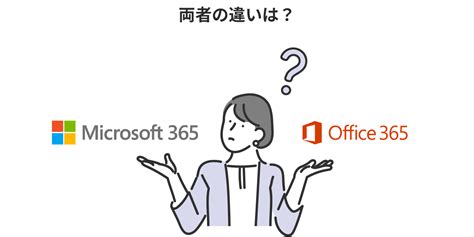 両者の違いは？

?

Microsoft 365

Office 365